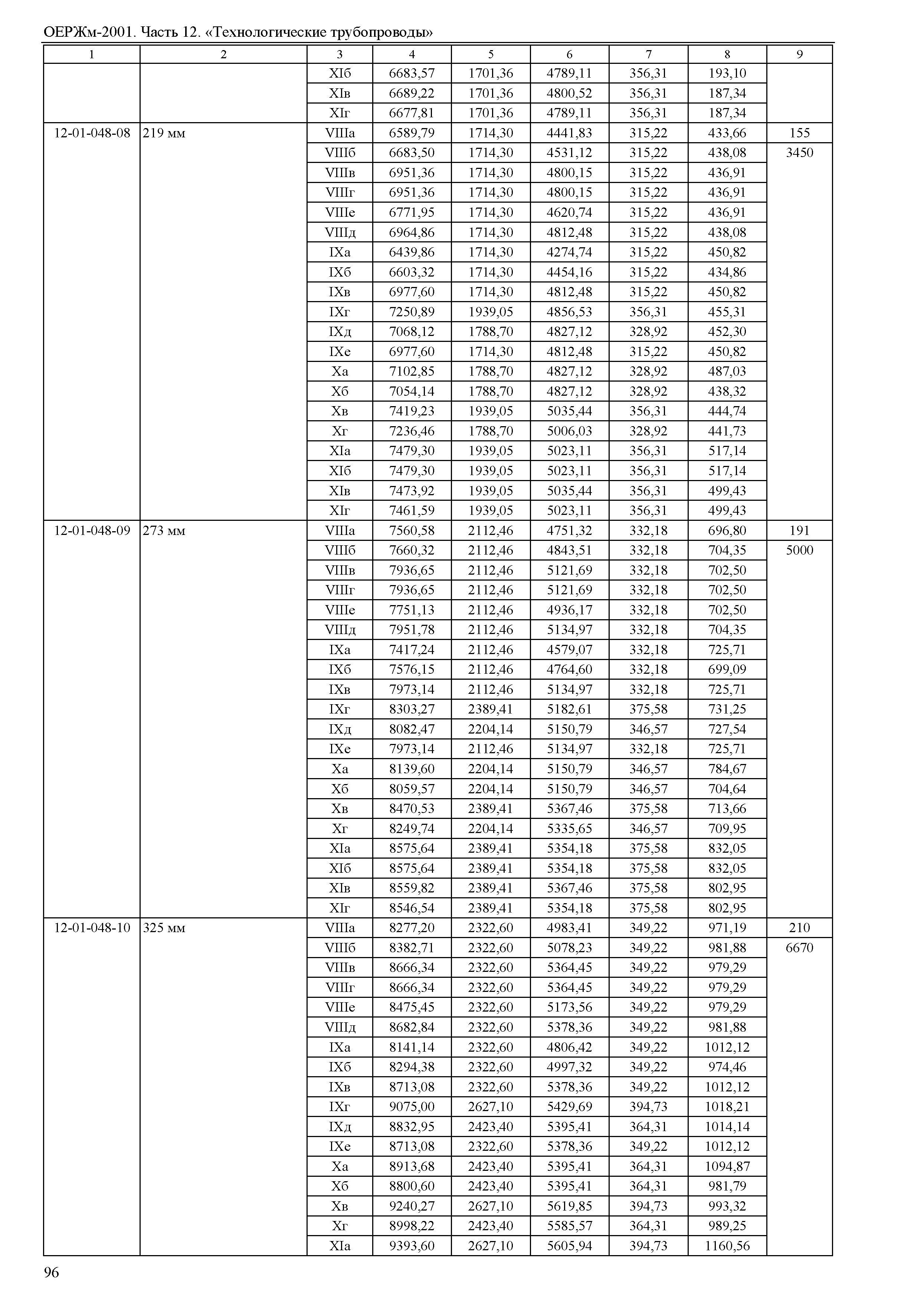 ОЕРЖм-2001. Часть 12. «Технологические трубопроводы»

| 1 | 2 | 3 | 4 | 5 | 6 | 7 | 8 | 9 |
|---|---|---|---|---|---|---|---|---|
| | | XIб | 6683,57 | 1701,36 | 4789,11 | 356,31 | 193,10 | |
| | | XIв | 6689,22 | 1701,36 | 4800,52 | 356,31 | 187,34 | |
| | | XIг | 6677,81 | 1701,36 | 4789,11 | 356,31 | 187,34 | |
| 12-01-048-08 | 219 мм | VIIIа | 6589,79 | 1714,30 | 4441,83 | 315,22 | 433,66 | 155 |
| | | VIIIб | 6683,50 | 1714,30 | 4531,12 | 315,22 | 438,08 | 3450 |
| | | VIIIв | 6951,36 | 1714,30 | 4800,15 | 315,22 | 436,91 | |
| | | VIIIг | 6951,36 | 1714,30 | 4800,15 | 315,22 | 436,91 | |
| | | VIIIе | 6771,95 | 1714,30 | 4620,74 | 315,22 | 436,91 | |
| | | VIIIд | 6964,86 | 1714,30 | 4812,48 | 315,22 | 438,08 | |
| | | IXа | 6439,86 | 1714,30 | 4274,74 | 315,22 | 450,82 | |
| | | IXб | 6603,32 | 1714,30 | 4454,16 | 315,22 | 434,86 | |
| | | IXв | 6977,60 | 1714,30 | 4812,48 | 315,22 | 450,82 | |
| | | IXг | 7250,89 | 1939,05 | 4856,53 | 356,31 | 455,31 | |
| | | IXд | 7068,12 | 1788,70 | 4827,12 | 328,92 | 452,30 | |
| | | IXе | 6977,60 | 1714,30 | 4812,48 | 315,22 | 450,82 | |
| | | Xа | 7102,85 | 1788,70 | 4827,12 | 328,92 | 487,03 | |
| | | Xб | 7054,14 | 1788,70 | 4827,12 | 328,92 | 438,32 | |
| | | Xв | 7419,23 | 1939,05 | 5035,44 | 356,31 | 444,74 | |
| | | Xг | 7236,46 | 1788,70 | 5006,03 | 328,92 | 441,73 | |
| | | XIа | 7479,30 | 1939,05 | 5023,11 | 356,31 | 517,14 | |
| | | XIб | 7479,30 | 1939,05 | 5023,11 | 356,31 | 517,14 | |
| | | XIв | 7473,92 | 1939,05 | 5035,44 | 356,31 | 499,43 | |
| | | XIг | 7461,59 | 1939,05 | 5023,11 | 356,31 | 499,43 | |
| 12-01-048-09 | 273 мм | VIIIа | 7560,58 | 2112,46 | 4751,32 | 332,18 | 696,80 | 191 |
| | | VIIIб | 7660,32 | 2112,46 | 4843,51 | 332,18 | 704,35 | 5000 |
| | | VIIIв | 7936,65 | 2112,46 | 5121,69 | 332,18 | 702,50 | |
| | | VIIIг | 7936,65 | 2112,46 | 5121,69 | 332,18 | 702,50 | |
| | | VIIIе | 7751,13 | 2112,46 | 4936,17 | 332,18 | 702,50 | |
| | | VIIIд | 7951,78 | 2112,46 | 5134,97 | 332,18 | 704,35 | |
| | | IXа | 7417,24 | 2112,46 | 4579,07 | 332,18 | 725,71 | |
| | | IXб | 7576,15 | 2112,46 | 4764,60 | 332,18 | 699,09 | |
| | | IXв | 7973,14 | 2112,46 | 5134,97 | 332,18 | 725,71 | |
| | | IXг | 8303,27 | 2389,41 | 5182,61 | 375,58 | 731,25 | |
| | | IXд | 8082,47 | 2204,14 | 5150,79 | 346,57 | 727,54 | |
| | | IXе | 7973,14 | 2112,46 | 5134,97 | 332,18 | 725,71 | |
| | | Xа | 8139,60 | 2204,14 | 5150,79 | 346,57 | 784,67 | |
| | | Xб | 8059,57 | 2204,14 | 5150,79 | 346,57 | 704,64 | |
| | | Xв | 8470,53 | 2389,41 | 5367,46 | 375,58 | 713,66 | |
| | | Xг | 8249,74 | 2204,14 | 5335,65 | 346,57 | 709,95 | |
| | | XIа | 8575,64 | 2389,41 | 5354,18 | 375,58 | 832,05 | |
| | | XIб | 8575,64 | 2389,41 | 5354,18 | 375,58 | 832,05 | |
| | | XIв | 8559,82 | 2389,41 | 5367,46 | 375,58 | 802,95 | |
| | | XIг | 8546,54 | 2389,41 | 5354,18 | 375,58 | 802,95 | |
| 12-01-048-10 | 325 мм | VIIIа | 8277,20 | 2322,60 | 4983,41 | 349,22 | 971,19 | 210 |
| | | VIIIб | 8382,71 | 2322,60 | 5078,23 | 349,22 | 981,88 | 6670 |
| | | VIIIв | 8666,34 | 2322,60 | 5364,45 | 349,22 | 979,29 | |
| | | VIIIг | 8666,34 | 2322,60 | 5364,45 | 349,22 | 979,29 | |
| | | VIIIе | 8475,45 | 2322,60 | 5173,56 | 349,22 | 979,29 | |
| | | VIIIд | 8682,84 | 2322,60 | 5378,36 | 349,22 | 981,88 | |
| | | IXа | 8141,14 | 2322,60 | 4806,42 | 349,22 | 1012,12 | |
| | | IXб | 8294,38 | 2322,60 | 4997,32 | 349,22 | 974,46 | |
| | | IXв | 8713,08 | 2322,60 | 5378,36 | 349,22 | 1012,12 | |
| | | IXг | 9075,00 | 2627,10 | 5429,69 | 394,73 | 1018,21 | |
| | | IXд | 8832,95 | 2423,40 | 5395,41 | 364,31 | 1014,14 | |
| | | IXе | 8713,08 | 2322,60 | 5378,36 | 349,22 | 1012,12 | |
| | | Xа | 8913,68 | 2423,40 | 5395,41 | 364,31 | 1094,87 | |
| | | Xб | 8800,60 | 2423,40 | 5395,41 | 364,31 | 981,79 | |
| | | Xв | 9240,27 | 2627,10 | 5619,85 | 394,73 | 993,32 | |
| | | Xг | 8998,22 | 2423,40 | 5585,57 | 364,31 | 989,25 | |
| | | XIа | 9393,60 | 2627,10 | 5605,94 | 394,73 | 1160,56 | |

96